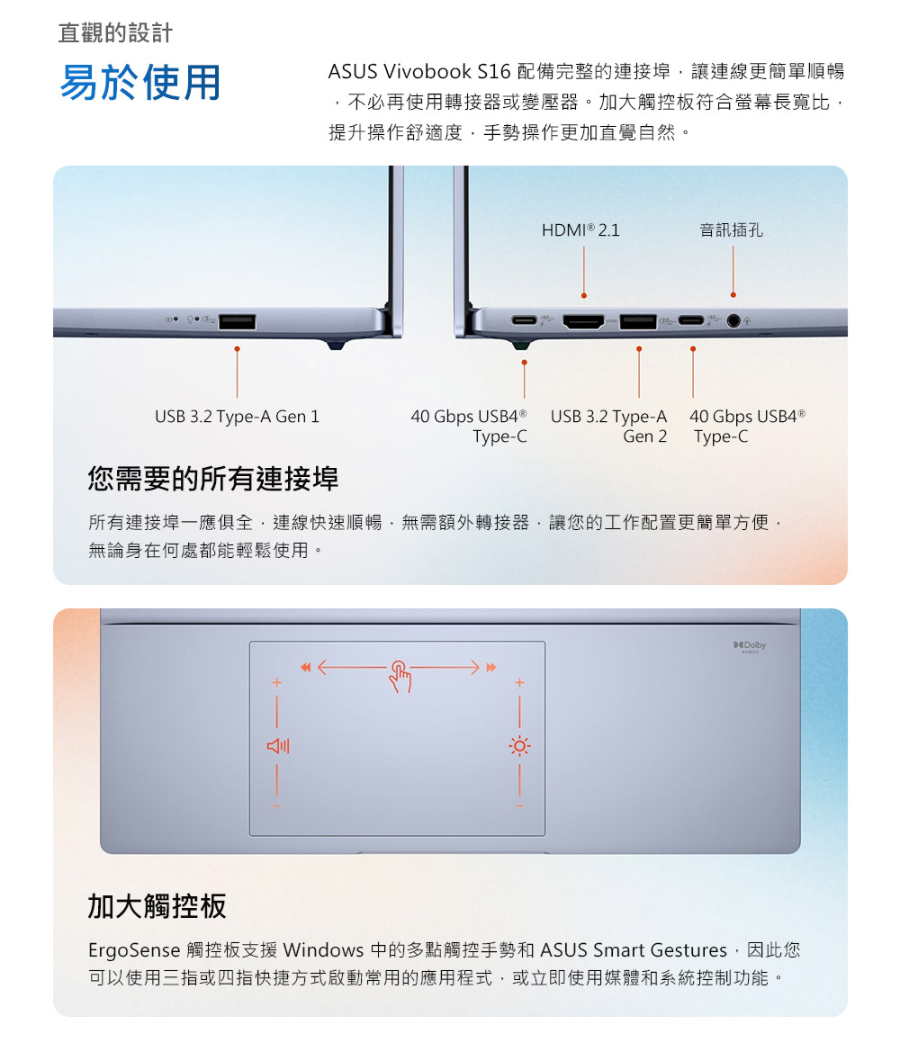 直觀的設計

易於使用

ASUS Vivobook S16 配備完整的連接埠，讓連線更簡單順暢，不必再使用轉接器或變壓器。加大觸控板符合螢幕長寬比，提升操作舒適度，手勢操作更加直覺自然。

HDMI® 2.1

音訊插孔

USB 3.2 Type-A Gen 1

40 Gbps USB4® Type-C

USB 3.2 Type-A Gen 2

40 Gbps USB4® Type-C

您需要的所有連接埠

所有連接埠一應俱全，連線快速順暢，無需額外轉接器，讓您的工作配置更簡單方便，無論身在何處都能輕鬆使用。

Dolby ATMOS

加大觸控板

ErgoSense 觸控板支援 Windows 中的多點觸控手勢和 ASUS Smart Gestures，因此您可以使用三指或四指快捷方式啟動常用的應用程式，或立即使用媒體和系統控制功能。